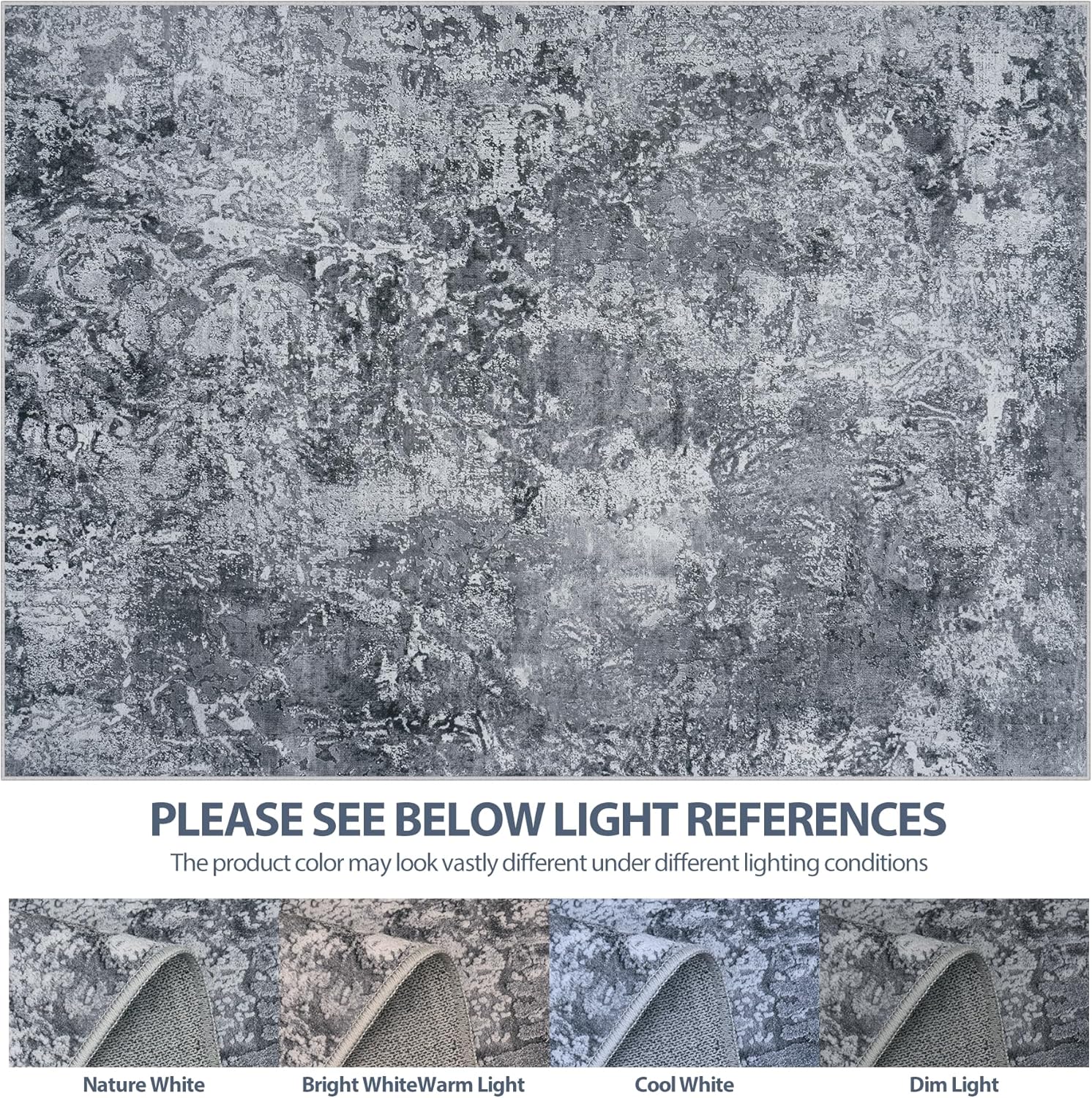 PLEASE SEE BELOW LIGHT REFERENCES

The product color may look vastly different under different lighting conditions

Nature White

Bright WhiteWarm Light

Cool White

Dim Light